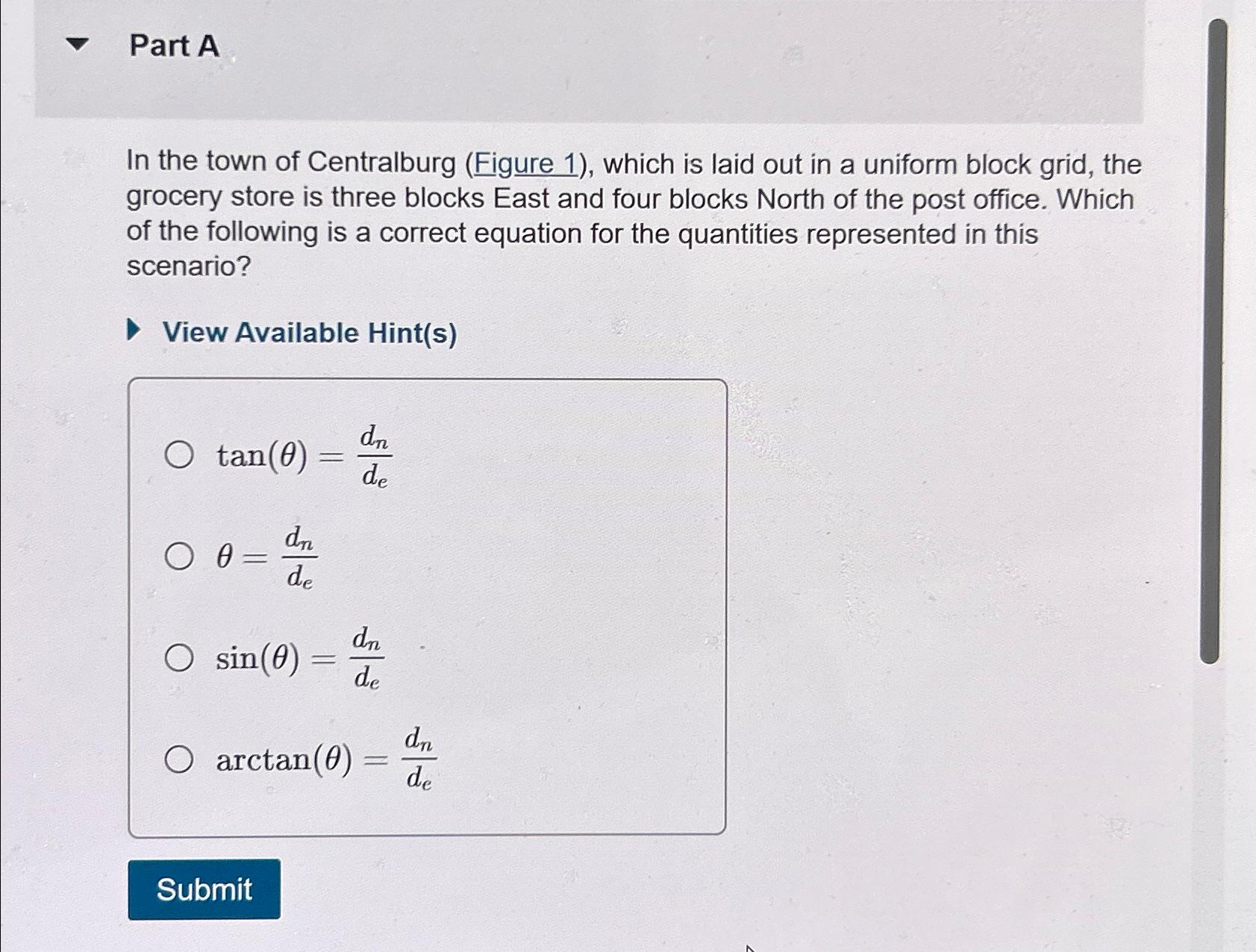 Part A

In the town of Centralburg (Figure 1), which is laid out in a uniform block grid, the grocery store is three blocks East and four blocks North of the post office. Which of the following is a correct equation for the quantities represented in this scenario?

View Available Hint(s)

$\tan(\theta) = \frac{d_n}{d_e}$

$\theta = \frac{d_n}{d_e}$

$\sin(\theta) = \frac{d_n}{d_e}$

$\arctan(\theta) = \frac{d_n}{d_e}$

Submit